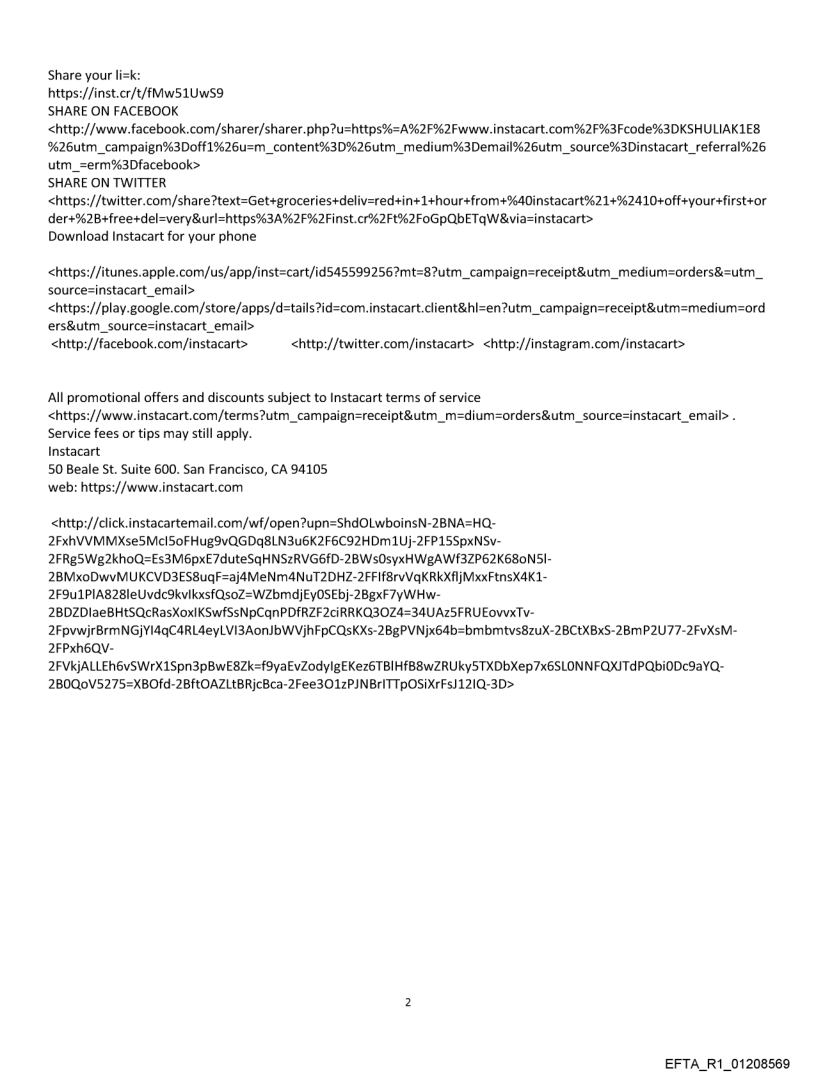 Share your li=k:
https://inst.cr/t/fMw51UwS9
SHARE ON FACEBOOK
<http://www.facebook.com/sharer/sharer.php?u=https%=A%2F%2Fwww.instacart.com%2F%3Fcode%3DKSHULIAK1E8%26utm_campaign%3Doff1%26u=m_content%3D%26utm_medium%3Demail%26utm_source%3Dinstacart_referral%26utm_=erm%3Dfacebook>
SHARE ON TWITTER
<https://twitter.com/share?text=Get+groceries+deliv=red+in+1+hour+from+%40instacart%21+%2410+off+your+first+order+%2B+free+del=very&url=https%3A%2F%2Finst.cr%2Ft%2FoGpQbETqW&via=instacart>
Download Instacart for your phone

<https://itunes.apple.com/us/app/inst=cart/id545599256?mt=8?utm_campaign=receipt&utm_medium=orders&=utm_source=instacart_email>
<https://play.google.com/store/apps/d=tails?id=com.instacart.client&hl=en?utm_campaign=receipt&utm=medium=orders&utm_source=instacart_email>
<http://facebook.com/instacart> <http://twitter.com/instacart> <http://instagram.com/instacart>

All promotional offers and discounts subject to Instacart terms of service <https://www.instacart.com/terms?utm_campaign=receipt&utm_m=dium=orders&utm_source=instacart_email> . Service fees or tips may still apply.
Instacart
50 Beale St. Suite 600. San Francisco, CA 94105
web: https://www.instacart.com

<http://click.instacartemail.com/wf/open?upn=ShdOLwboinsN-2BNA=HQ-2FxhVVMMXse5McI5oFHug9vQGDq8LN3u6K2F6C92HDm1Uj-2FP15SpxNSv-2FRg5Wg2khoQ=Es3M6pxE7duteSqHNSzRVG6fD-2BWs0syxHWgAWf3ZP62K68oN5l-2BMxoDwvMUKCVD3ES8uqF=aj4MeNm4NuT2DHZ-2FFIf8rvVqKRkXfljMxxFtnsX4K1-2F9u1PlA828leUvdc9kvIkxsfQsoZ=WZbmdjEy0SEbj-2BgxF7yWHw-2BDZDIaeBHtSQcRasXoxIKSwfSsNpCqnPDfRZF2ciRRKQ3OZ4=34UAz5FRUEovvxTv-2FpvwjrBrmNGjYI4qC4RL4eyLVI3AonJbWVjhFpCQsKXs-2BgPVNjx64b=bmbmtvs8zuX-2BCtXBxS-2BmP2U77-2FvXsM-2FPxh6QV-2FVkjALLEh6vSWrX1Spn3pBwE8Zk=f9yaEvZodyIgEKez6TBlHfB8wZRUky5TXDbXep7x6SL0NNFQXJTdPQbi0Dc9aYQ-2B0QoV5275=XBOfd-2BftOAZLtBRjcBca-2Fee3O1zPJNBrITTpOSiXrFsJ12IQ-3D>

2

EFTA_R1_01208569